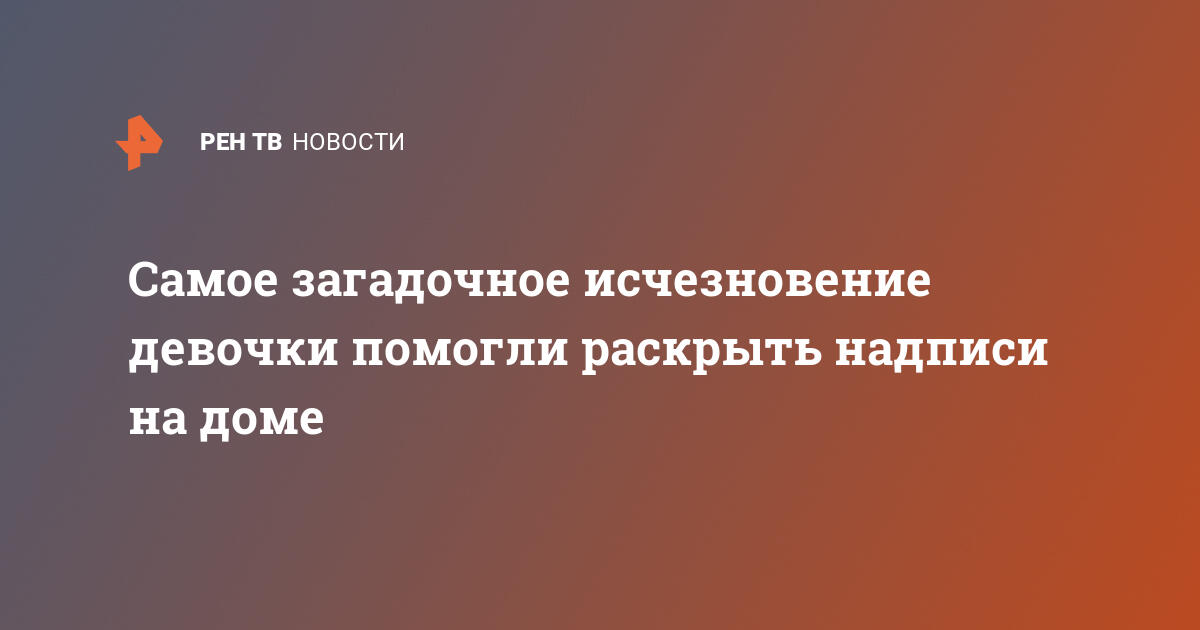 РЕН ТВ НОВОСТИ

Самое загадочное исчезновение девочки помогли раскрыть надписи на доме